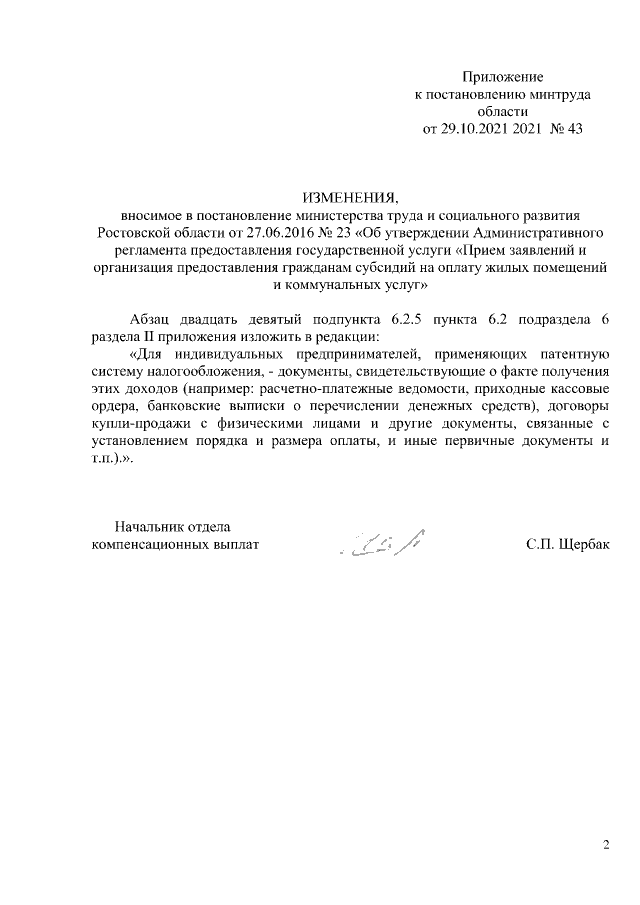 Приложение
к постановлению минтруда
области
от 29.10.2021 2021 № 43

ИЗМЕНЕНИЯ,
вносимое в постановление министерства труда и социального развития Ростовской области от 27.06.2016 № 23 «Об утверждении Административного регламента предоставления государственной услуги «Прием заявлений и организация предоставления гражданам субсидий на оплату жилых помещений и коммунальных услуг»

Абзац двадцать девятый подпункта 6.2.5 пункта 6.2 подраздела 6 раздела II приложения изложить в редакции:

«Для индивидуальных предпринимателей, применяющих патентную систему налогообложения, - документы, свидетельствующие о факте получения этих доходов (например: расчетно-платежные ведомости, приходные кассовые ордера, банковские выписки о перечислении денежных средств), договоры купли-продажи с физическими лицами и другие документы, связанные с установлением порядка и размера оплаты, и иные первичные документы и т.п.).».

Начальник отдела
компенсационных выплат
С.П. Щербак

2